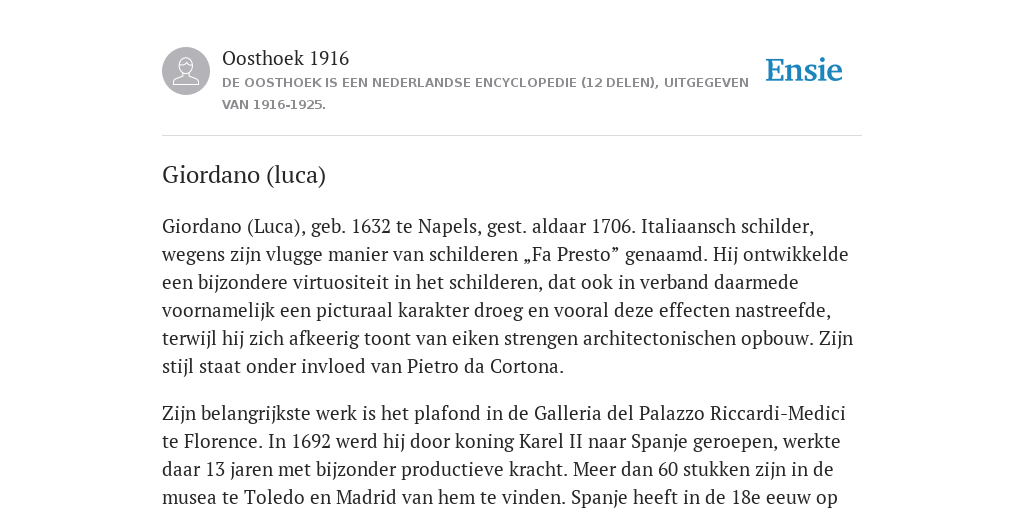 Oosthoek 1916
DE OOSTHOEK IS EEN NEDERLANDSE ENCYCLOPEDIE (12 DELEN), UITGEGEVEN VAN 1916-1925.

Ensie

Giordano (luca)

Giordano (Luca), geb. 1632 te Napels, gest. aldaar 1706. Italiaansch schilder, wegens zijn vlugge manier van schilderen „Fa Presto” genaamd. Hij ontwikkelde een bijzondere virtuositeit in het schilderen, dat ook in verband daarmede voornamelijk een picturaal karakter droeg en vooral deze effecten nastreefde, terwijl hij zich afkeerig toont van eiken strengen architectonischen opbouw. Zijn stijl staat onder invloed van Pietro da Cortona.

Zijn belangrijkste werk is het plafond in de Galleria del Palazzo Riccardi-Medici te Florence. In 1692 werd hij door koning Karel II naar Spanje geroepen, werkte daar 13 jaren met bijzonder productieve kracht. Meer dan 60 stukken zijn in de musea te Toledo en Madrid van hem te vinden. Spanje heeft in de 18e eeuw op